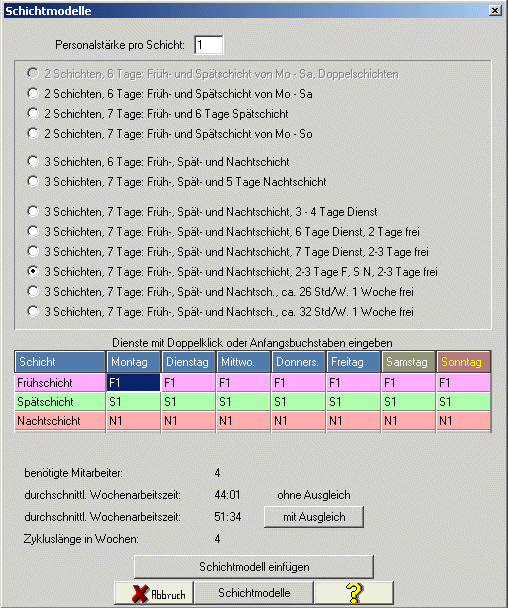 Schichtmodelle

Personalstärke pro Schicht: 1

2 Schichten, 6 Tage: Früh- und Spätschicht von Mo - Sa, Doppelschichten
2 Schichten, 6 Tage: Früh- und Spätschicht von Mo - Sa
2 Schichten, 7 Tage: Früh- und 6 Tage Spätschicht
2 Schichten, 7 Tage: Früh- und Spätschicht von Mo - So

3 Schichten, 6 Tage: Früh-, Spät- und Nachtschicht
3 Schichten, 7 Tage: Früh-, Spät- und 5 Tage Nachtschicht

3 Schichten, 7 Tage: Früh-, Spät- und Nachtschicht, 3 - 4 Tage Dienst
3 Schichten, 7 Tage: Früh-, Spät- und Nachtschicht, 6 Tage Dienst, 2 Tage frei
3 Schichten, 7 Tage: Früh-, Spät- und Nachtschicht, 7 Tage Dienst, 2-3 Tage frei
3 Schichten, 7 Tage: Früh-, Spät- und Nachtschicht, 2-3 Tage F, S N, 2-3 Tage frei
3 Schichten, 7 Tage: Früh-, Spät- und Nachtsch., ca. 26 Std/W. 1 Woche frei
3 Schichten, 7 Tage: Früh-, Spät- und Nachtsch., ca. 32 Std/W. 1 Woche frei

Dienste mit Doppelklick oder Anfangsbuchstaben eingeben

| Schicht | Montag | Dienstag | Mittwo. | Donners. | Freitag | Samstag | Sonntag |
|---|---|---|---|---|---|---|---|
| Frühschicht | F1 | F1 | F1 | F1 | F1 | F1 | F1 |
| Spätschicht | S1 | S1 | S1 | S1 | S1 | S1 | S1 |
| Nachtschicht | N1 | N1 | N1 | N1 | N1 | N1 | N1 |

benötigte Mitarbeiter: 4
durchschnittl. Wochenarbeitszeit: 44:01 ohne Ausgleich
durchschnittl. Wochenarbeitszeit: 51:34 mit Ausgleich
Zykluslänge in Wochen: 4

Schichtmodell einfügen

Abbruch
Schichtmodelle
?